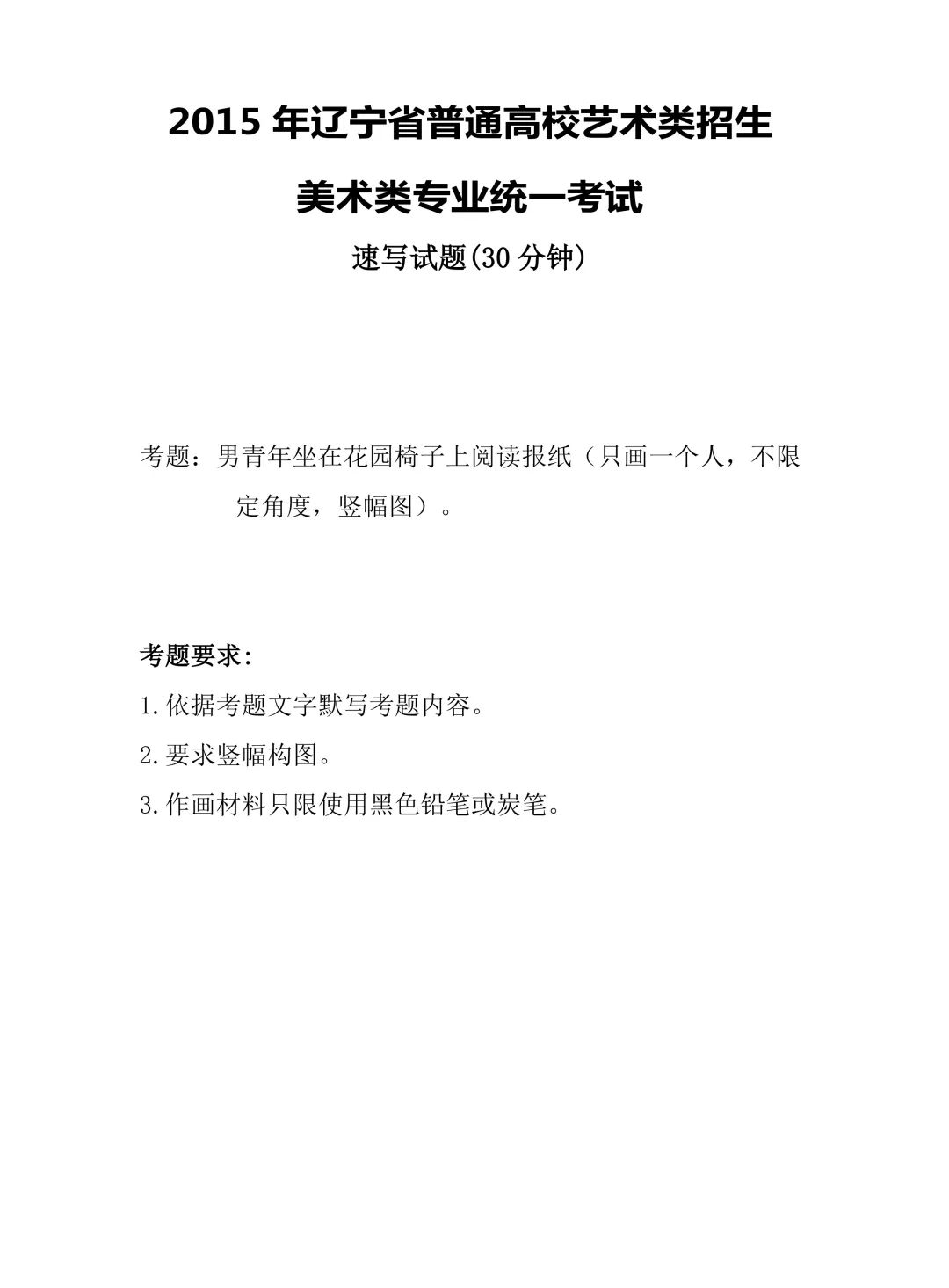 2015 年辽宁省普通高校艺术类招生

美术类专业统一考试

速写试题(30 分钟)

考题：男青年坐在花园椅子上阅读报纸（只画一个人，不限定角度，竖幅图）。

考题要求:

1.依据考题文字默写考题内容。

2.要求竖幅构图。

3.作画材料只限使用黑色铅笔或炭笔。